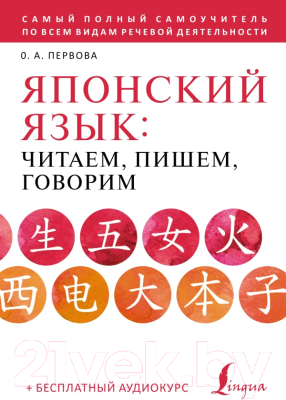 САМЫЙ ПОЛНЫЙ САМОУЧИТЕЛЬ ПО ВСЕМ ВИДАМ РЕЧЕВОЙ ДЕЯТЕЛЬНОСТИ

О. А. ПЕРВОВА

ЯПОНСКИЙ ЯЗЫК:

ЧИТАЕМ, ПИШЕМ, ГОВОРИМ

生 五 女 火

西 电 大 本 子

21vek.by

+ БЕСПЛАТНЫЙ АУДИОКУРС

Lingua